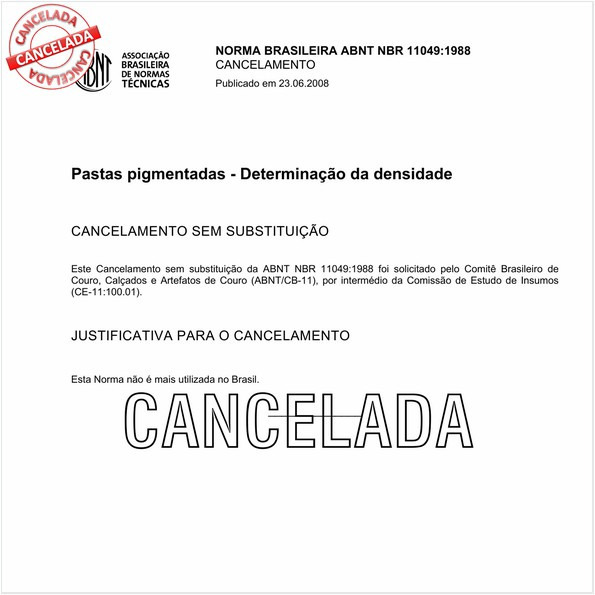 CANCELADA
CANCELADA
CANCELADA

ABNT
ASSOCIAÇÃO BRASILEIRA DE NORMAS TÉCNICAS

NORMA BRASILEIRA ABNT NBR 11049:1988
CANCELAMENTO
Publicado em 23.06.2008

Pastas pigmentadas - Determinação da densidade

CANCELAMENTO SEM SUBSTITUIÇÃO

Este Cancelamento sem substituição da ABNT NBR 11049:1988 foi solicitado pelo Comitê Brasileiro de Couro, Calçados e Artefatos de Couro (ABNT/CB-11), por intermédio da Comissão de Estudo de Insumos (CE-11:100.01).

JUSTIFICATIVA PARA O CANCELAMENTO

Esta Norma não é mais utilizada no Brasil.

CANCELADA